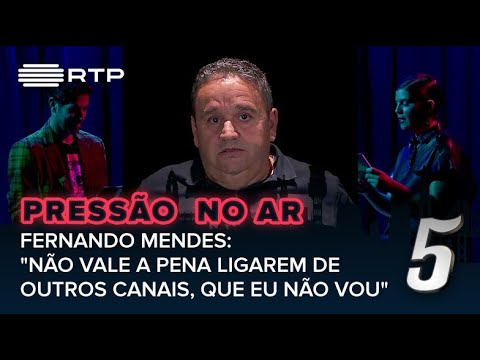 RTP

PRESSÃO NO AR

FERNANDO MENDES:
"NÃO VALE A PENA LIGAREM DE OUTROS CANAIS, QUE EU NÃO VOU"

5